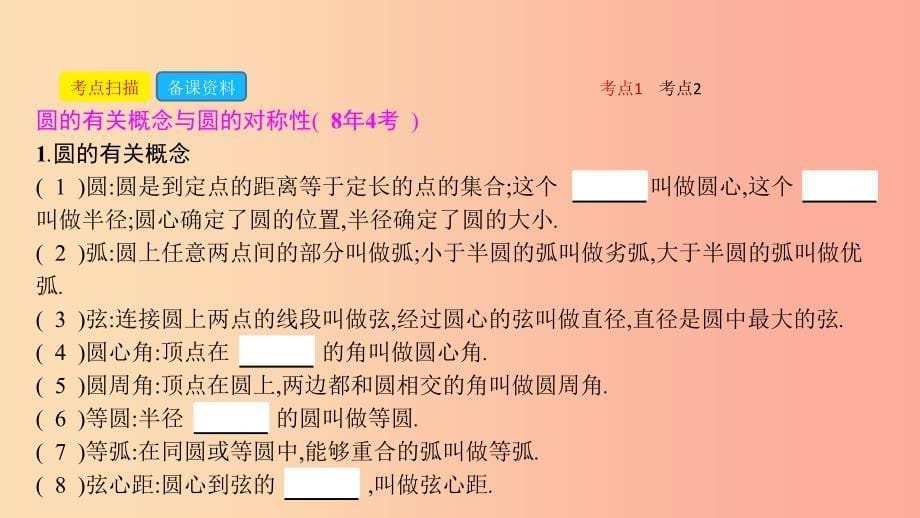 考点扫描 备课资料 考点1 考点2

圆的有关概念与圆的对称性( 8年4考 )

1.圆的有关概念

( 1 )圆:圆是到定点的距离等于定长的点的集合;这个 ______ 叫做圆心,这个 ______ 叫做半径;圆心确定了圆的位置,半径确定了圆的大小.

( 2 )弧:圆上任意两点间的部分叫做弧;小于半圆的弧叫做劣弧,大于半圆的弧叫做优弧.

( 3 )弦:连接圆上两点的线段叫做弦,经过圆心的弦叫做直径,直径是圆中最大的弦.

( 4 )圆心角:顶点在 ______ 的角叫做圆心角.

( 5 )圆周角:顶点在圆上,两边都和圆相交的角叫做圆周角.

( 6 )等圆:半径 ______ 的圆叫做等圆.

( 7 )等弧:在同圆或等圆中,能够重合的弧叫做等弧.

( 8 )弦心距:圆心到弦的 ______ ,叫做弦心距.